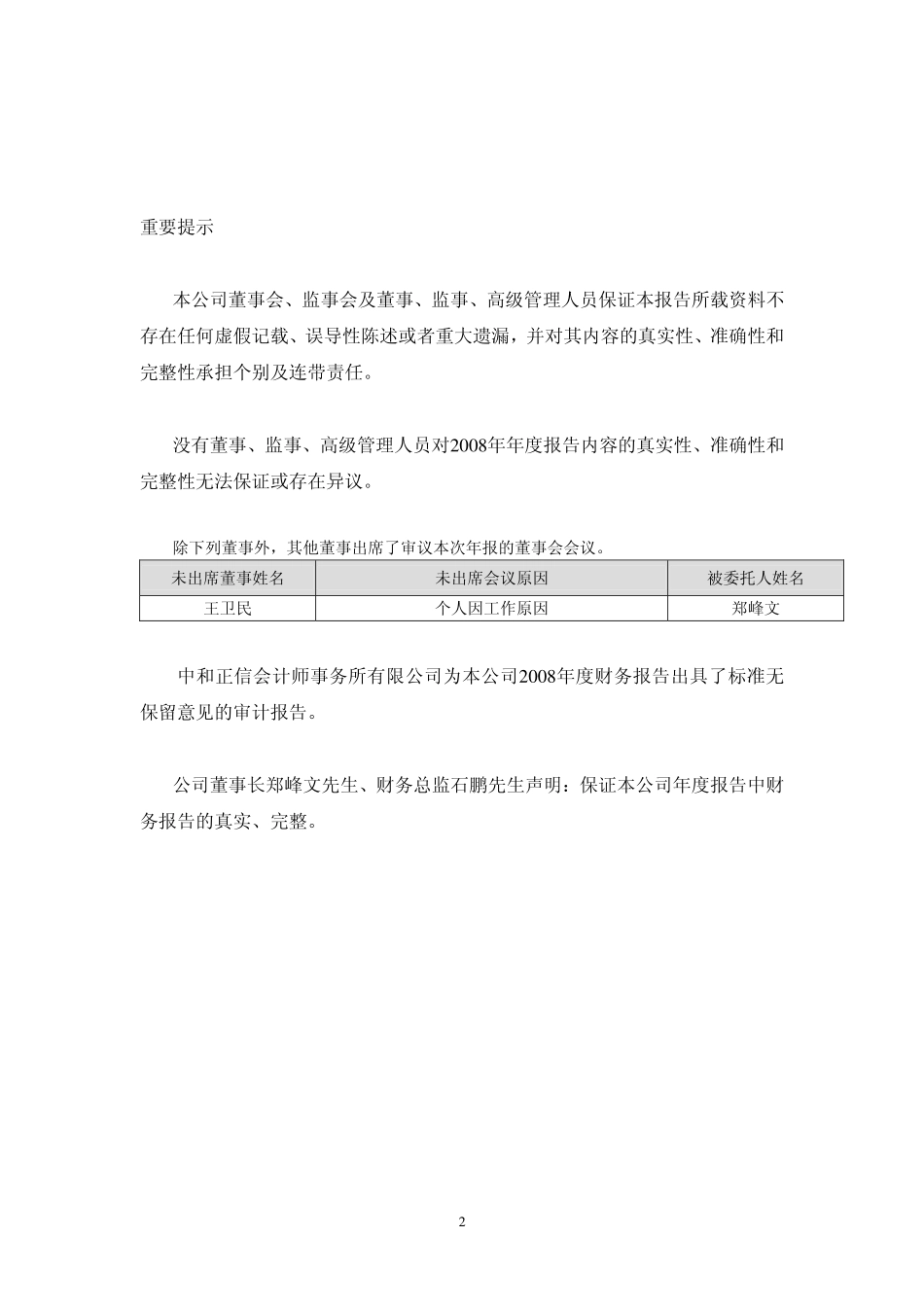 重要提示

本公司董事会、监事会及董事、监事、高级管理人员保证本报告所载资料不存在任何虚假记载、误导性陈述或者重大遗漏，并对其内容的真实性、准确性和完整性承担个别及连带责任。

没有董事、监事、高级管理人员对2008年年度报告内容的真实性、准确性和完整性无法保证或存在异议。

除下列董事外，其他董事出席了审议本次年报的董事会会议。

| 未出席董事姓名 | 未出席会议原因 | 被委托人姓名 |
|---|---|---|
| 王卫民 | 个人因工作原因 | 郑峰文 |

中和正信会计师事务所有限公司为本公司2008年度财务报告出具了标准无保留意见的审计报告。

公司董事长郑峰文先生、财务总监石鹏先生声明：保证本公司年度报告中财务报告的真实、完整。

2